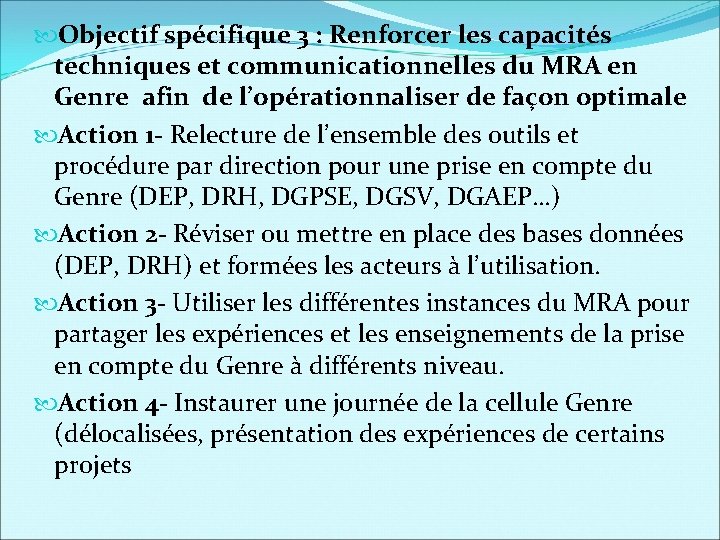 Objectif spécifique 3 : Renforcer les capacités techniques et communicationnelles du MRA en Genre afin de l’opérationnaliser de façon optimale

Action 1- Relecture de l’ensemble des outils et procédure par direction pour une prise en compte du Genre (DEP, DRH, DGPSE, DGSV, DGAEP…)

Action 2- Réviser ou mettre en place des bases données (DEP, DRH) et formées les acteurs à l’utilisation.

Action 3- Utiliser les différentes instances du MRA pour partager les expériences et les enseignements de la prise en compte du Genre à différents niveau.

Action 4- Instaurer une journée de la cellule Genre (délocalisées, présentation des expériences de certains projets